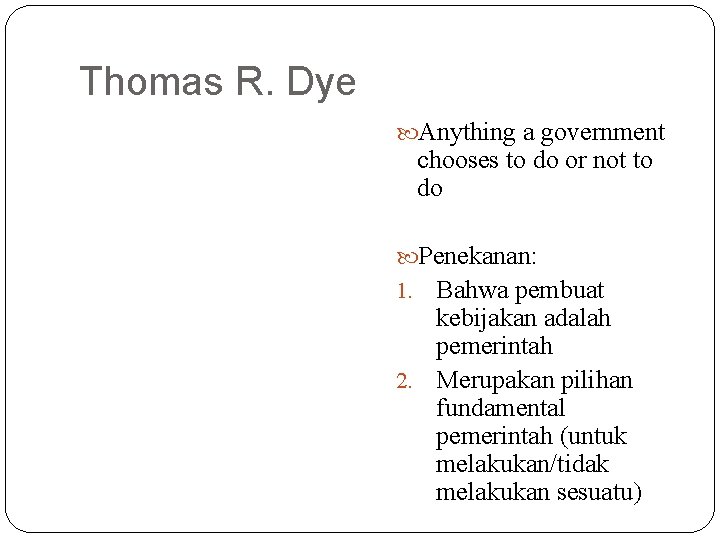 Thomas R. Dye

Anything a government chooses to do or not to do

Penekanan:

1. Bahwa pembuat kebijakan adalah pemerintah
2. Merupakan pilihan fundamental pemerintah (untuk melakukan/tidak melakukan sesuatu)